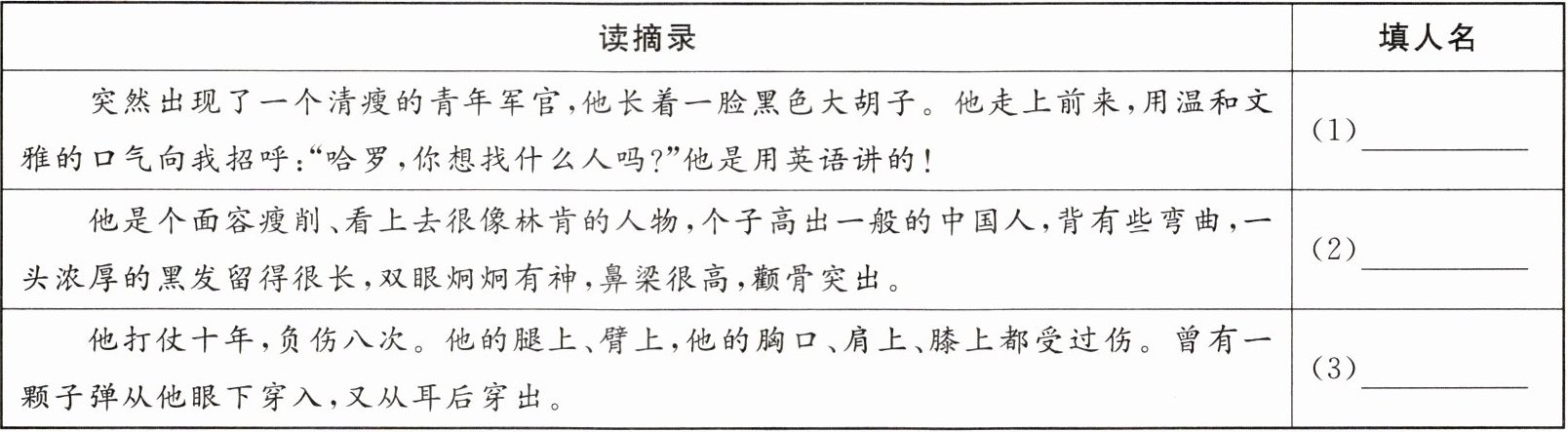 | 读摘录 | 填人名 |
|---|---|
| 突然出现了一个清瘦的青年军官,他长着一脸黑色大胡子。他走上前来,用温和文雅的口气向我招呼:“哈罗,你想找什么人吗?”他是用英语讲的! | (1)____ |
| 他是个面容瘦削、看上去很像林肯的人物,个子高出一般的中国人,背有些弯曲,一头浓厚的黑发留得很长,双眼炯炯有神,鼻梁很高,颧骨突出。 | (2)____ |
| 他打仗十年,负伤八次。他的腿上、臂上,他的胸口、肩上、膝上都受过伤。曾有一颗子弹从他眼下穿入,又从耳后穿出。 | (3)____ |